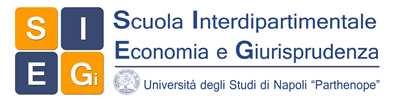 S I
E Gi

Scuola Interdipartimentale
Economia e Giurisprudenza

Università degli Studi di Napoli "Parthenope"